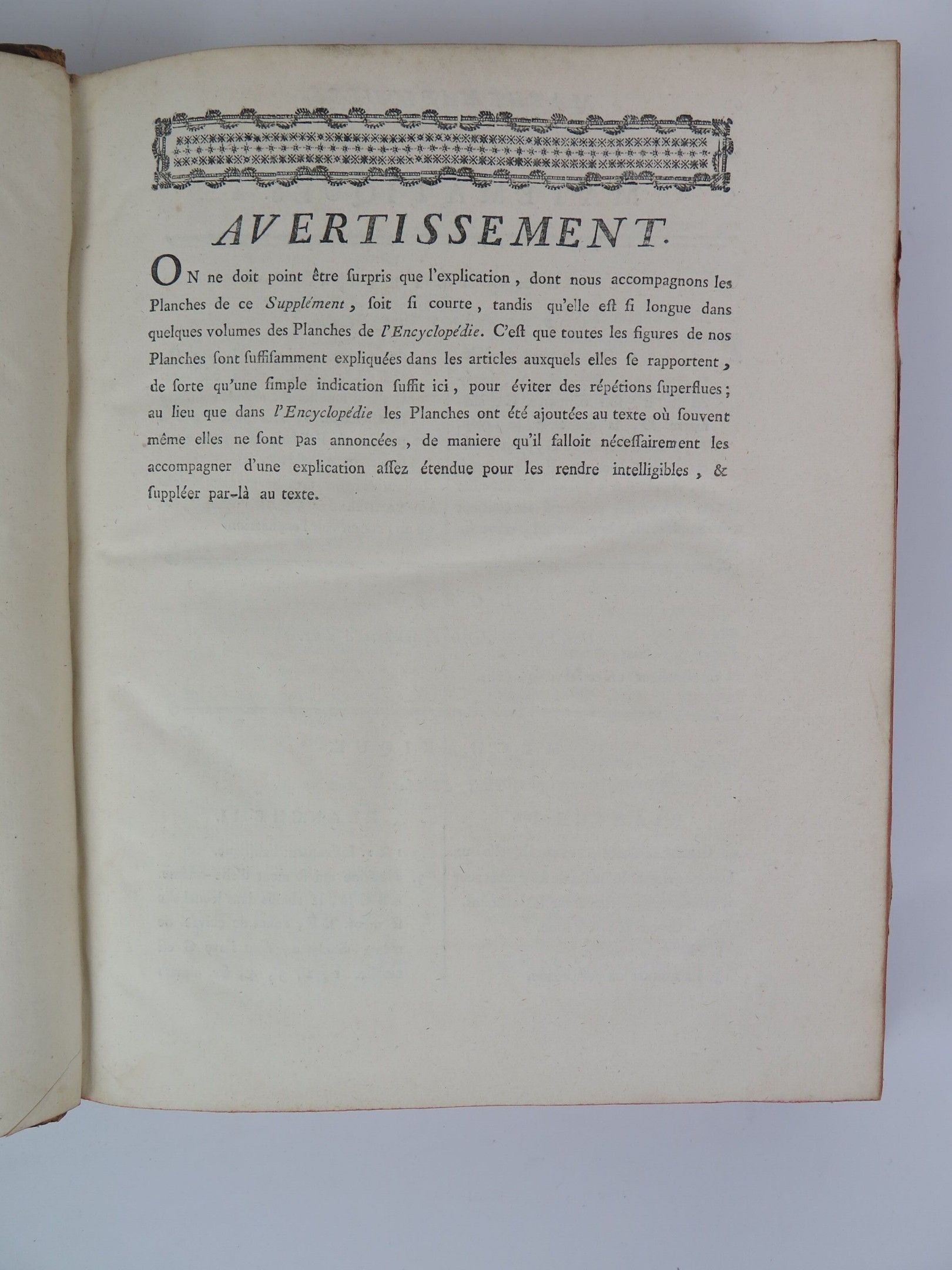 AVERTISSEMENT.

ON ne doit point être ſurpris que l'explication, dont nous accompagnons les Planches de ce Supplément, ſoit ſi courte, tandis qu'elle eſt ſi longue dans quelques volumes des Planches de l'Encyclopédie. C'eſt que toutes les figures de nos Planches ſont ſuffiſamment expliquées dans les articles auxquels elles ſe rapportent, de ſorte qu'une ſimple indication ſuffit ici, pour éviter des répétions ſuperflues; au lieu que dans l'Encyclopédie les Planches ont été ajoutées au texte où ſouvent même elles ne ſont pas annoncées, de maniere qu'il falloit néceſſairement les accompagner d'une explication aſſez étendue pour les rendre intelligibles, & ſuppléer par-là au texte.